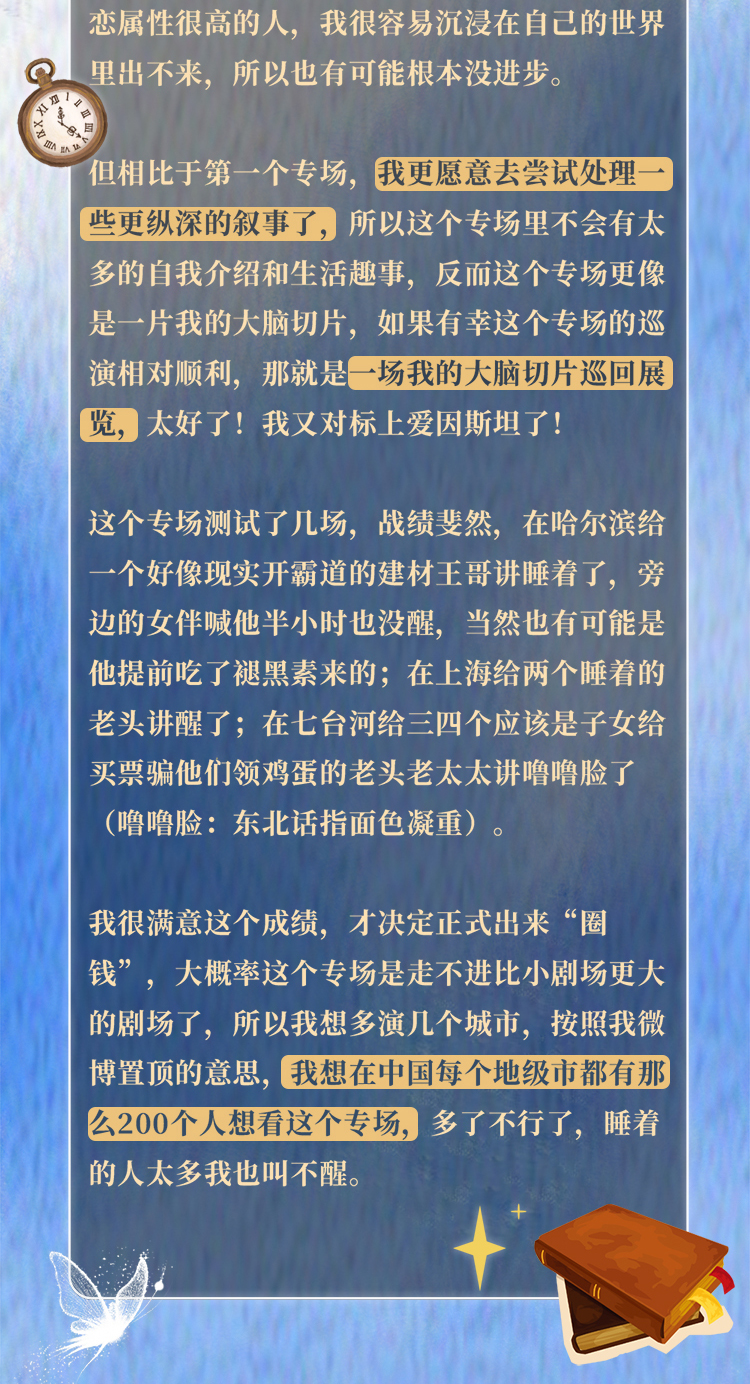 恋属性很高的人，我很容易沉浸在自己的世界里出不来，所以也有可能根本没进步。

但相比于第一个专场，我更愿意去尝试处理一些更纵深的叙事了，所以这个专场里不会有太多的自我介绍和生活趣事，反而这个专场更像是一片我的大脑切片，如果有幸这个专场的巡演相对顺利，那就是一场我的大脑切片巡回展览，太好了！我又对标上爱因斯坦了！

这个专场测试了几场，战绩斐然，在哈尔滨给一个好像现实开霸道的建材王哥讲睡着了，旁边的女伴喊他半小时也没醒，当然也有可能是他提前吃了褪黑素来的；在上海给两个睡着的老头讲醒了；在七台河给三四个应该是子女给买票骗他们领鸡蛋的老头老太太讲噜噜脸了（噜噜脸：东北话指面色凝重）。

我很满意这个成绩，才决定正式出来“圈钱”，大概率这个专场是走不进比小剧场更大的剧场了，所以我想多演几个城市，按照我微博置顶的意思，我想在中国每个地级市都有那么200个人想看这个专场，多了不行了，睡着的人太多我也叫不醒。